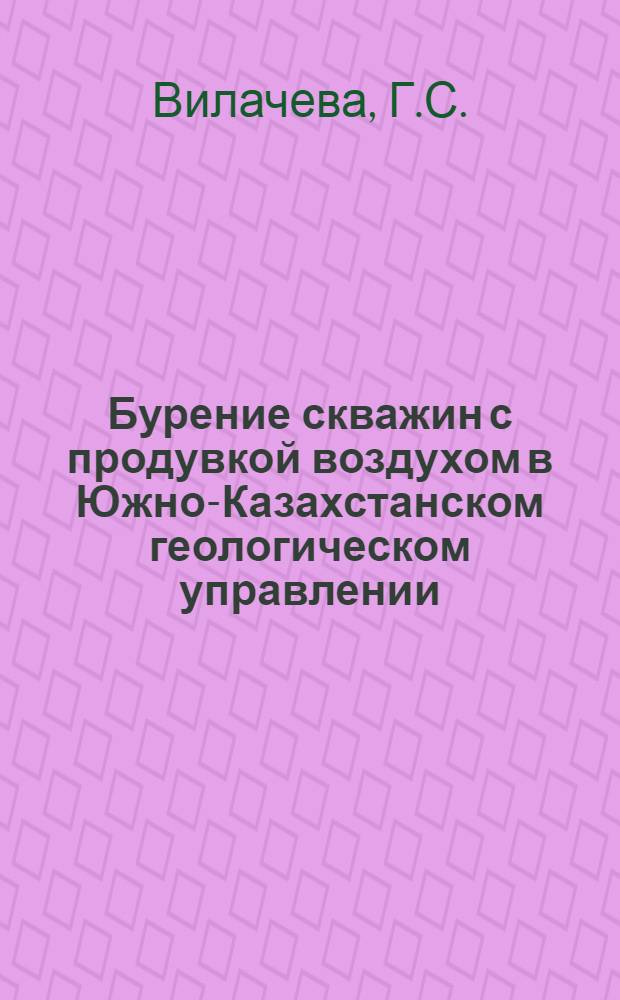 Вилачева, Г.С.

Бурение скважин с продувкой воздухом в Южно-Казахстанском геологическом управлении